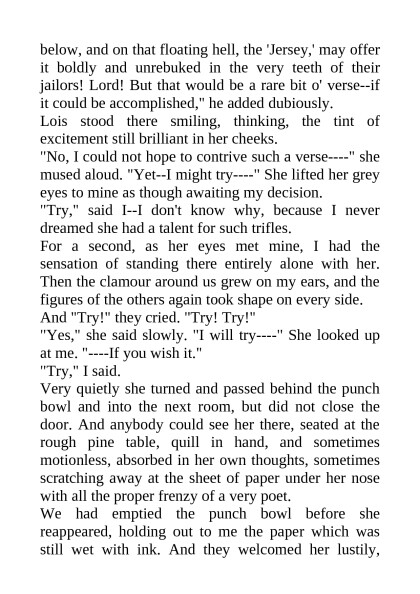 below, and on that floating hell, the 'Jersey,' may offer it boldly and unrebuked in the very teeth of their jailors! Lord! But that would be a rare bit o' verse--if it could be accomplished," he added dubiously.
Lois stood there smiling, thinking, the tint of excitement still brilliant in her cheeks.
"No, I could not hope to contrive such a verse----" she mused aloud. "Yet--I might try----" She lifted her grey eyes to mine as though awaiting my decision.
"Try," said I--I don't know why, because I never dreamed she had a talent for such trifles.
For a second, as her eyes met mine, I had the sensation of standing there entirely alone with her. Then the clamour around us grew on my ears, and the figures of the others again took shape on every side.
And "Try!" they cried. "Try! Try!"
"Yes," she said slowly. "I will try----" She looked up at me. "----If you wish it."
"Try," I said.
Very quietly she turned and passed behind the punch bowl and into the next room, but did not close the door. And anybody could see her there, seated at the rough pine table, quill in hand, and sometimes motionless, absorbed in her own thoughts, sometimes scratching away at the sheet of paper under her nose with all the proper frenzy of a very poet.
We had emptied the punch bowl before she reappeared, holding out to me the paper which was still wet with ink. And they welcomed her lustily,